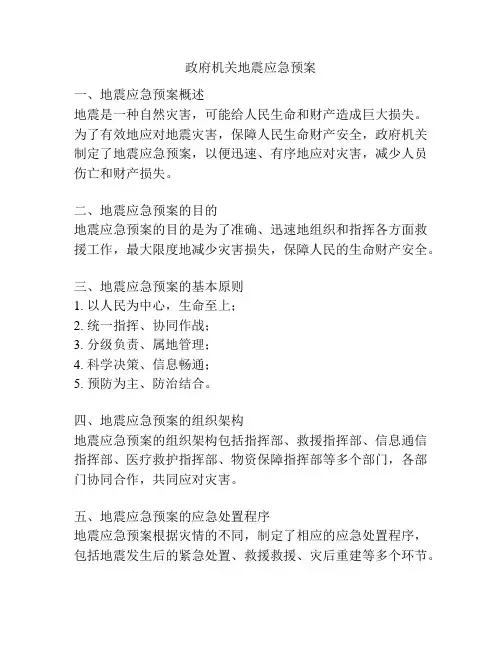 政府机关地震应急预案

一、地震应急预案概述
地震是一种自然灾害，可能给人民生命和财产造成巨大损失。为了有效地应对地震灾害，保障人民生命财产安全，政府机关制定了地震应急预案，以便迅速、有序地应对灾害，减少人员伤亡和财产损失。

二、地震应急预案的目的
地震应急预案的目的是为了准确、迅速地组织和指挥各方面救援工作，最大限度地减少灾害损失，保障人民的生命财产安全。

三、地震应急预案的基本原则
1. 以人民为中心，生命至上；
2. 统一指挥、协同作战；
3. 分级负责、属地管理；
4. 科学决策、信息畅通；
5. 预防为主、防治结合。

四、地震应急预案的组织架构
地震应急预案的组织架构包括指挥部、救援指挥部、信息通信指挥部、医疗救护指挥部、物资保障指挥部等多个部门，各部门协同合作，共同应对灾害。

五、地震应急预案的应急处置程序
地震应急预案根据灾情的不同，制定了相应的应急处置程序，包括地震发生后的紧急处置、救援救援、灾后重建等多个环节。